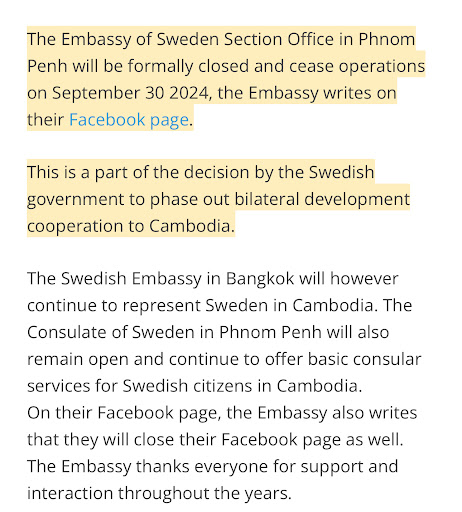 The Embassy of Sweden Section Office in Phnom Penh will be formally closed and cease operations on September 30 2024, the Embassy writes on their Facebook page.

This is a part of the decision by the Swedish government to phase out bilateral development cooperation to Cambodia.

The Swedish Embassy in Bangkok will however continue to represent Sweden in Cambodia. The Consulate of Sweden in Phnom Penh will also remain open and continue to offer basic consular services for Swedish citizens in Cambodia.
On their Facebook page, the Embassy also writes that they will close their Facebook page as well. The Embassy thanks everyone for support and interaction throughout the years.